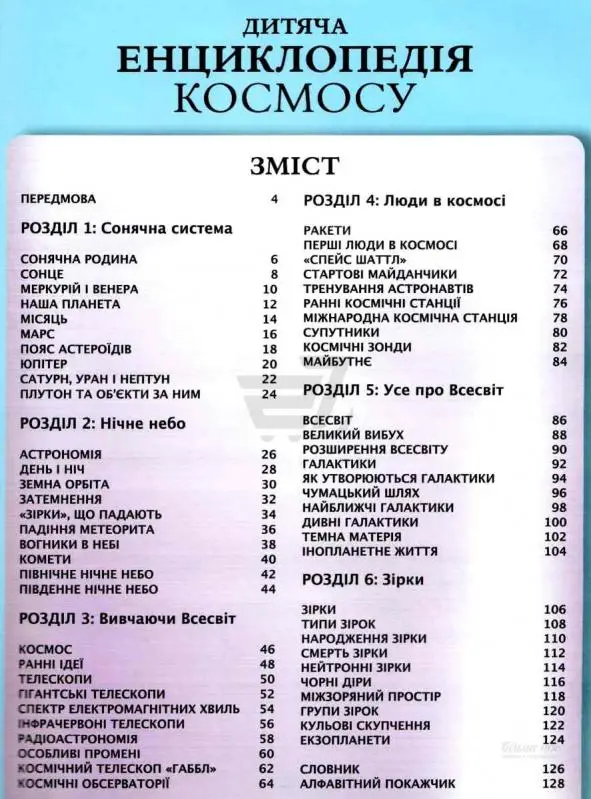 ДИТЯЧА
ЕНЦИКЛОПЕДІЯ
КОСМОСУ

ЗМІСТ

ПЕРЕДМОВА 4

РОЗДІЛ 1: Сонячна система

СОНЯЧНА РОДИНА 6
СОНЦЕ 8
МЕРКУРІЙ І ВЕНЕРА 10
НАША ПЛАНЕТА 12
МІСЯЦЬ 14
МАРС 16
ПОЯС АСТЕРОЇДІВ 18
ЮПІТЕР 20
САТУРН, УРАН І НЕПТУН 22
ПЛУТОН ТА ОБ'ЄКТИ ЗА НИМ 24

РОЗДІЛ 2: Нічне небо

АСТРОНОМІЯ 26
ДЕНЬ І НІЧ 28
ЗЕМНА ОРБІТА 30
ЗАТЕМНЕННЯ 32
«ЗІРКИ», ЩО ПАДАЮТЬ 34
ПАДІННЯ МЕТЕОРИТА 36
ВОГНИКИ В НЕБІ 38
КОМЕТИ 40
ПІВНІЧНЕ НІЧНЕ НЕБО 42
ПІВДЕННЕ НІЧНЕ НЕБО 44

РОЗДІЛ 3: Вивчаючи Всесвіт

КОСМОС 46
РАННІ ІДЕЇ 48
ТЕЛЕСКОПИ 50
ГІГАНТСЬКІ ТЕЛЕСКОПИ 52
СПЕКТР ЕЛЕКТРОМАГНІТНИХ ХВИЛЬ 54
ІНФРАЧЕРВОНІ ТЕЛЕСКОПИ 56
РАДІОАСТРОНОМІЯ 58
ОСОБЛИВІ ПРОМЕНІ 60
КОСМІЧНИЙ ТЕЛЕСКОП «ГАББЛ» 62
КОСМІЧНІ ОБСЕРВАТОРІЇ 64

РОЗДІЛ 4: Люди в космосі

РАКЕТИ 66
ПЕРШІ ЛЮДИ В КОСМОСІ 68
«СПЕЙС ШАТТЛ» 70
СТАРТОВІ МАЙДАНЧИКИ 72
ТРЕНУВАННЯ АСТРОНАВТІВ 74
РАННІ КОСМІЧНІ СТАНЦІЇ 76
МІЖНАРОДНА КОСМІЧНА СТАНЦІЯ 78
СУПУТНИКИ 80
КОСМІЧНІ ЗОНДИ 82
МАЙБУТНЄ 84

РОЗДІЛ 5: Усе про Всесвіт

ВСЕСВІТ 86
ВЕЛИКИЙ ВИБУХ 88
РОЗШИРЕННЯ ВСЕСВІТУ 90
ГАЛАКТИКИ 92
ЯК УТВОРЮЮТЬСЯ ГАЛАКТИКИ 94
ЧУМАЦЬКИЙ ШЛЯХ 96
НАЙБЛИЖЧІ ГАЛАКТИКИ 98
ДИВНІ ГАЛАКТИКИ 100
ТЕМНА МАТЕРІЯ 102
ІНОПЛАНЕТНЕ ЖИТТЯ 104

РОЗДІЛ 6: Зірки

ЗІРКИ 106
ТИПИ ЗІРОК 108
НАРОДЖЕННЯ ЗІРКИ 110
СМЕРТЬ ЗІРКИ 112
НЕЙТРОННІ ЗІРКИ 114
ЧОРНІ ДІРИ 116
МІЖЗОРЯНИЙ ПРОСТІР 118
ГРУПИ ЗІРОК 120
КУЛЬОВІ СКУПЧЕННЯ 122
ЕКЗОПЛАНЕТИ 124

СЛОВНИК 126
АЛФАВІТНИЙ ПОКАЖЧИК 128